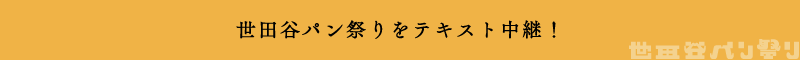 世田谷パン祭りをテキスト中継！

世田谷パン祭り